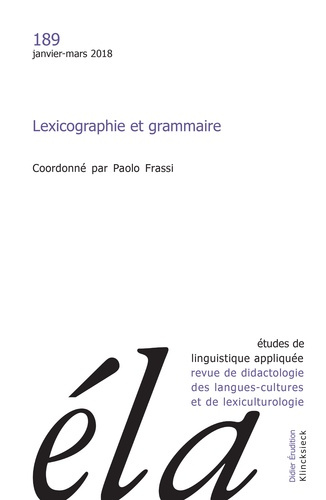 189
janvier-mars 2018

Lexicographie et grammaire

Coordonné par Paolo Frassi

études de
linguistique appliquée
revue de didactologie
des langues-cultures
et de lexiculturologie

éla

Didier Érudition
Klincksieck